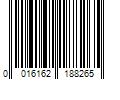 0 016162 188265